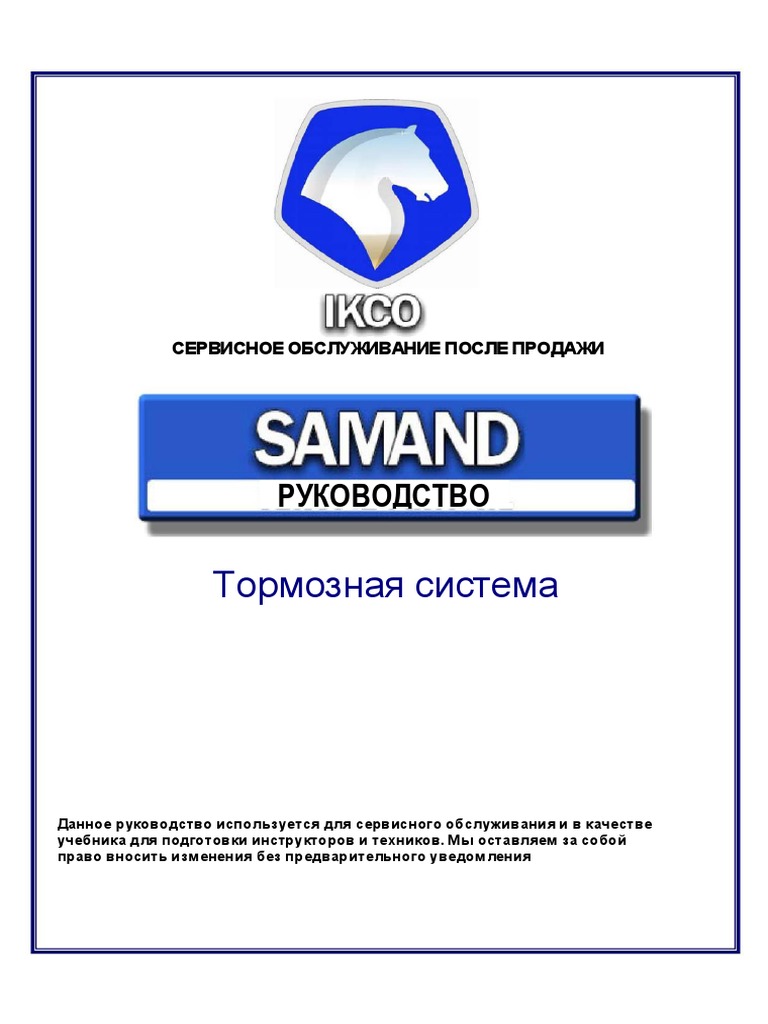 IKCO

СЕРВИСНОЕ ОБСЛУЖИВАНИЕ ПОСЛЕ ПРОДАЖИ

SAMAND

РУКОВОДСТВО

Тормозная система

Данное руководство используется для сервисного обслуживания и в качестве учебника для подготовки инструкторов и техников. Мы оставляем за собой право вносить изменения без предварительного уведомления